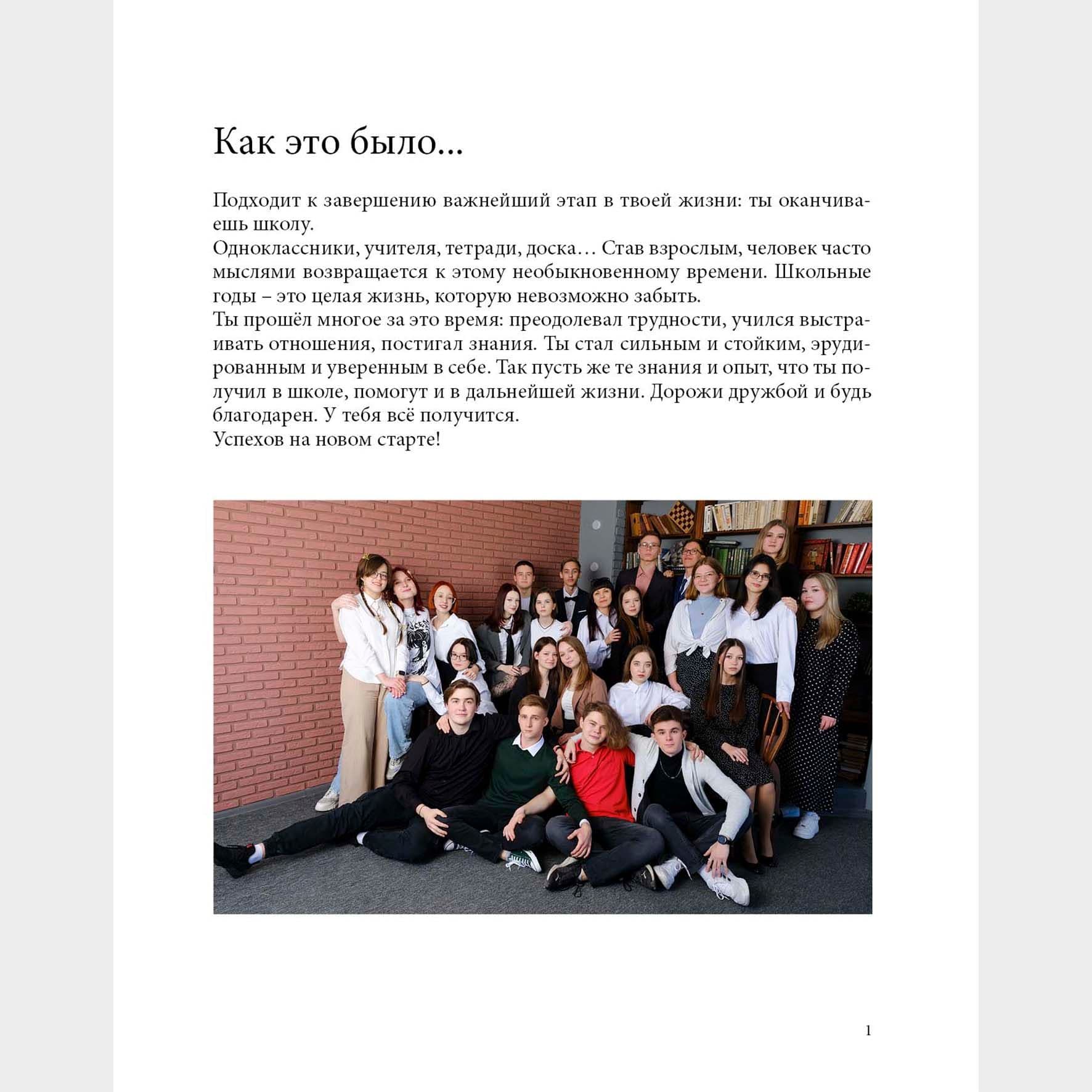 Как это было...

Подходит к завершению важнейший этап в твоей жизни: ты оканчиваешь школу.
Одноклассники, учителя, тетради, доска… Став взрослым, человек часто мыслями возвращается к этому необыкновенному времени. Школьные годы – это целая жизнь, которую невозможно забыть.
Ты прошёл многое за это время: преодолевал трудности, учился выстраивать отношения, постигал знания. Ты стал сильным и стойким, эрудированным и уверенным в себе. Так пусть же те знания и опыт, что ты получил в школе, помогут и в дальнейшей жизни. Дорожи дружбой и будь благодарен. У тебя всё получится.
Успехов на новом старте!

1